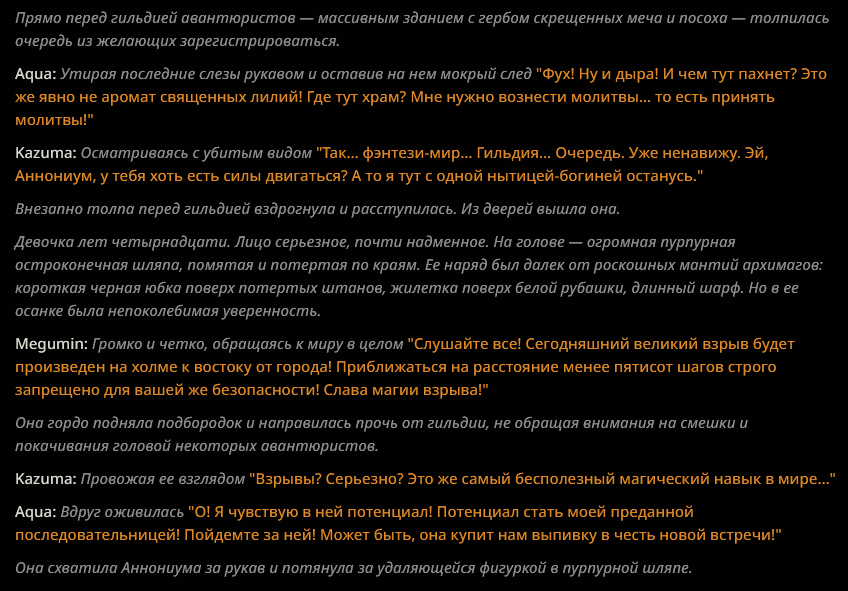 Прямо перед гильдией авантюристов — массивным зданием с гербом скрещенных меча и посоха — толпилась очередь из желающих зарегистрироваться.

Aqua: Утирая последние слезы рукавом и оставив на нем мокрый след "Фух! Ну и дыра! И чем тут пахнет? Это же явно не аромат священных лилий! Где тут храм? Мне нужно вознести молитвы... то есть принять молитвы!"

Kazuma: Осматриваясь с убитым видом "Так... фэнтези-мир... Гильдия... Очередь. Уже ненавижу. Эй, Аннониум, у тебя хоть есть силы двигаться? А то я тут с одной нытицей-богиней останусь."

Внезапно толпа перед гильдией вздрогнула и расступилась. Из дверей вышла она.

Девочка лет четырнадцати. Лицо серьезное, почти надменное. На голове — огромная пурпурная остроконечная шляпа, помятая и потертая по краям. Ее наряд был далек от роскошных мантий архимагов: короткая черная юбка поверх потертых штанов, жилетка поверх белой рубашки, длинный шарф. Но в ее осанке была непоколебимая уверенность.

Megumin: Громко и четко, обращаясь к миру в целом "Слушайте все! Сегодняшний великий взрыв будет произведен на холме к востоку от города! Приближаться на расстояние менее пятисот шагов строго запрещено для вашей же безопасности! Слава магии взрыва!"

Она гордо подняла подбородок и направилась прочь от гильдии, не обращая внимания на смешки и покачивания головой некоторых авантюристов.

Kazuma: Провожая ее взглядом "Взрывы? Серьезно? Это же самый бесполезный магический навык в мире..."

Aqua: Вдруг оживилась "О! Я чувствую в ней потенциал! Потенциал стать моей преданной последовательницей! Пойдемте за ней! Может быть, она купит нам выпивку в честь новой встречи!"

Она схватила Аннониума за рукав и потянула за удаляющейся фигуркой в пурпурной шляпе.